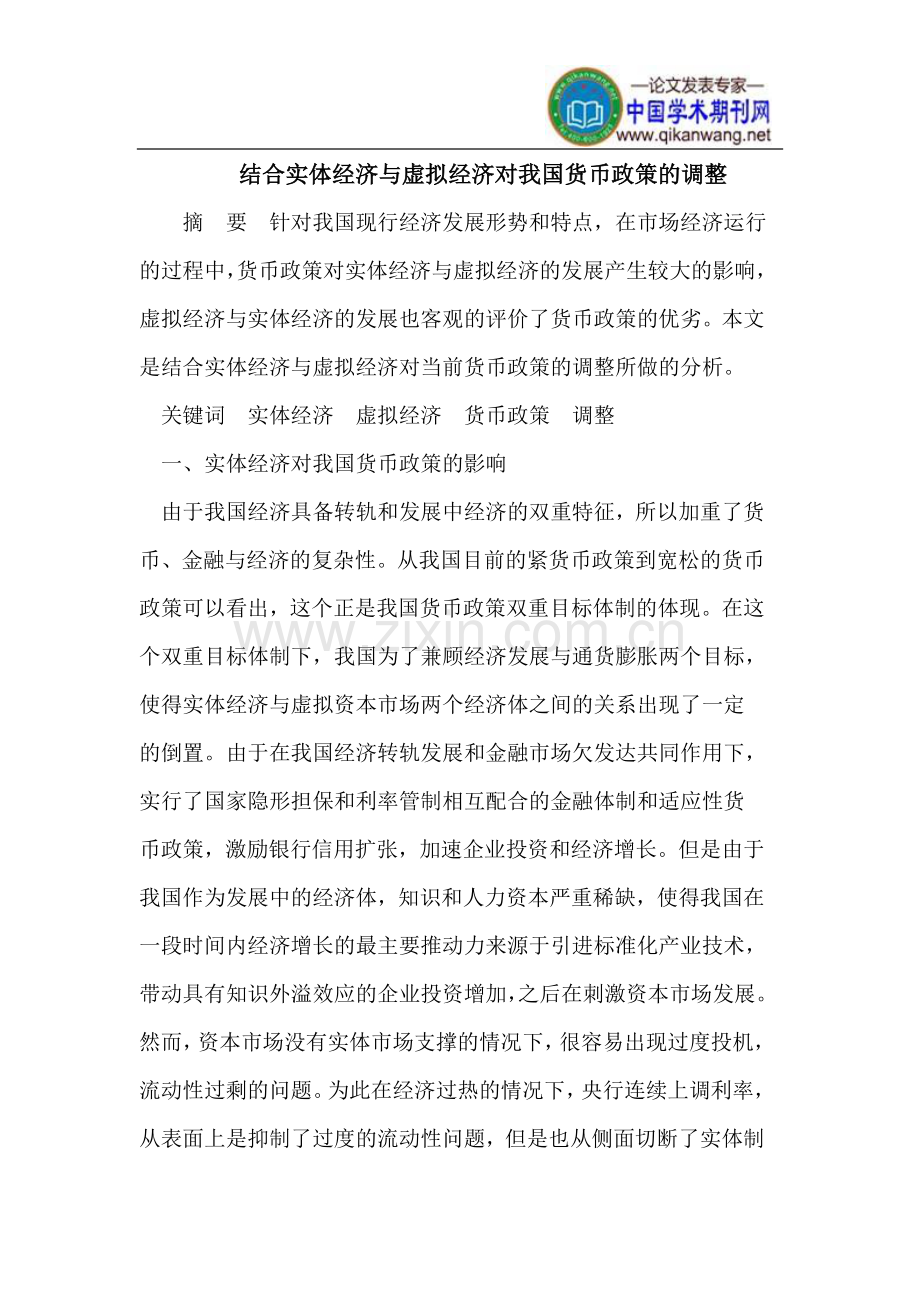 —论文发表专家—
中国学术期刊网
www.qikanwang.net

结合实体经济与虚拟经济对我国货币政策的调整

摘 要 针对我国现行经济发展形势和特点，在市场经济运行的过程中，货币政策对实体经济与虚拟经济的发展产生较大的影响，虚拟经济与实体经济的发展也客观的评价了货币政策的优劣。本文是结合实体经济与虚拟经济对当前货币政策的调整所做的分析。

关键词 实体经济 虚拟经济 货币政策 调整

一、实体经济对我国货币政策的影响

由于我国经济具备转轨和发展中经济的双重特征，所以加重了货币、金融与经济的复杂性。从我国目前的紧货币政策到宽松的货币政策可以看出，这个正是我国货币政策双重目标体制的体现。在这个双重目标体制下，我国为了兼顾经济发展与通货膨胀两个目标，使得实体经济与虚拟资本市场两个经济体之间的关系出现了一定的倒置。由于在我国经济转轨发展和金融市场欠发达共同作用下，实行了国家隐形担保和利率管制相互配合的金融体制和适应性货币政策，激励银行信用扩张，加速企业投资和经济增长。但是由于我国作为发展中的经济体，知识和人力资本严重稀缺，使得我国在一段时间内经济增长的最主要推动力来源于引进标准化产业技术，带动具有知识外溢效应的企业投资增加，之后在刺激资本市场发展。然而，资本市场没有实体市场支撑的情况下，很容易出现过度投机，流动性过剩的问题。为此在经济过热的情况下，央行连续上调利率，从表面上是抑制了过度的流动性问题，但是也从侧面切断了实体制

www.zixin.com.cn